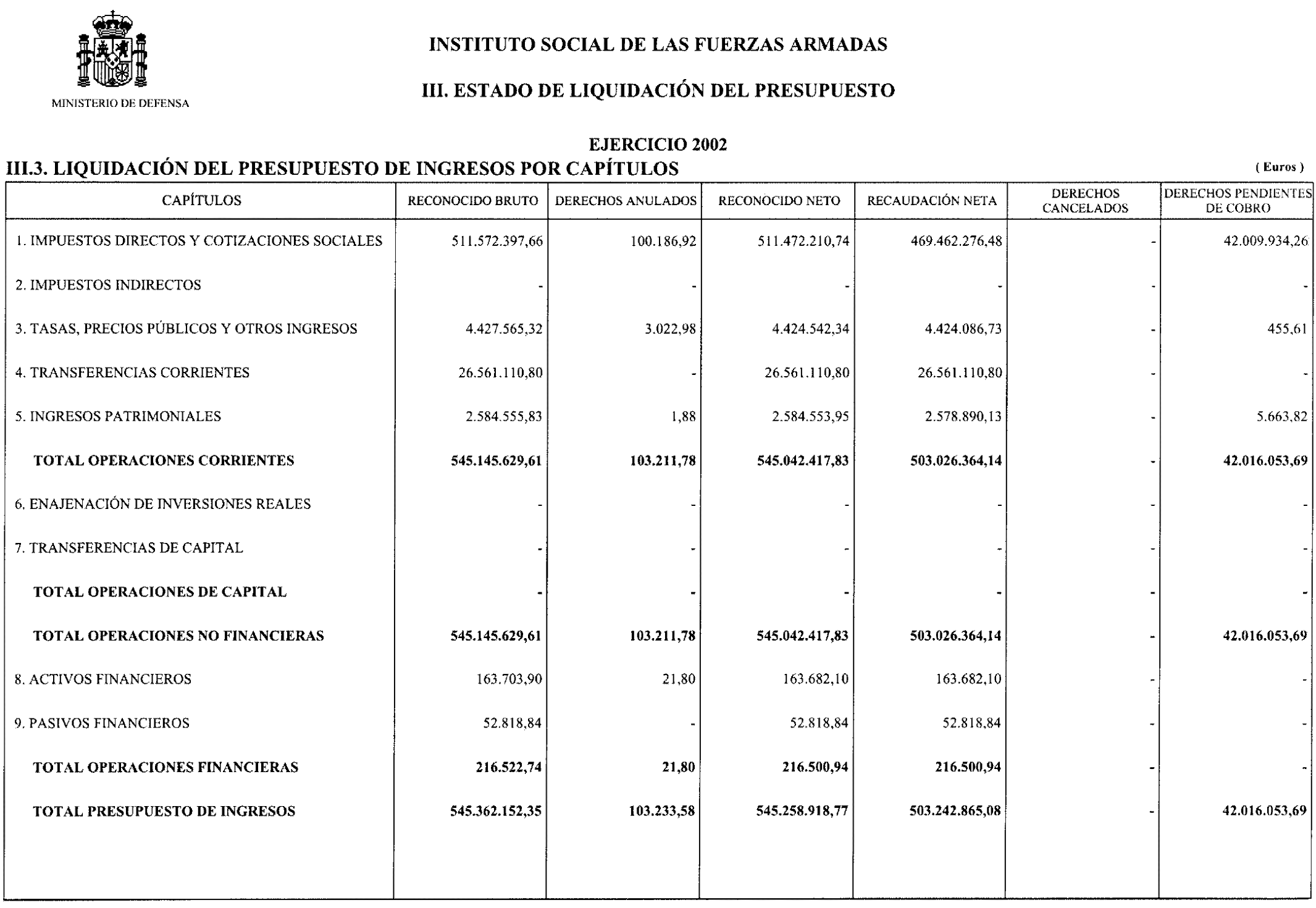 MINISTERIO DE DEFENSA

INSTITUTO SOCIAL DE LAS FUERZAS ARMADAS

III. ESTADO DE LIQUIDACIÓN DEL PRESUPUESTO

EJERCICIO 2002

III.3. LIQUIDACIÓN DEL PRESUPUESTO DE INGRESOS POR CAPÍTULOS

( Euros )

| CAPÍTULOS | RECONOCIDO BRUTO | DERECHOS ANULADOS | RECONOCIDO NETO | RECAUDACIÓN NETA | DERECHOS CANCELADOS | DERECHOS PENDIENTES DE COBRO |
|---|---|---|---|---|---|---|
| 1. IMPUESTOS DIRECTOS Y COTIZACIONES SOCIALES | 511.572.397,66 | 100.186,92 | 511.472.210,74 | 469.462.276,48 | - | 42.009.934,26 |
| 2. IMPUESTOS INDIRECTOS | - | - | - | - | - | - |
| 3. TASAS, PRECIOS PÚBLICOS Y OTROS INGRESOS | 4.427.565,32 | 3.022,98 | 4.424.542,34 | 4.424.086,73 | - | 455,61 |
| 4. TRANSFERENCIAS CORRIENTES | 26.561.110,80 | - | 26.561.110,80 | 26.561.110,80 | - | - |
| 5. INGRESOS PATRIMONIALES | 2.584.555,83 | 1,88 | 2.584.553,95 | 2.578.890,13 | - | 5.663,82 |
| TOTAL OPERACIONES CORRIENTES | 545.145.629,61 | 103.211,78 | 545.042.417,83 | 503.026.364,14 | - | 42.016.053,69 |
| 6. ENAJENACIÓN DE INVERSIONES REALES | - | - | - | - | - | - |
| 7. TRANSFERENCIAS DE CAPITAL | - | - | - | - | - | - |
| TOTAL OPERACIONES DE CAPITAL | - | - | - | - | - | - |
| TOTAL OPERACIONES NO FINANCIERAS | 545.145.629,61 | 103.211,78 | 545.042.417,83 | 503.026.364,14 | - | 42.016.053,69 |
| 8. ACTIVOS FINANCIEROS | 163.703,90 | 21,80 | 163.682,10 | 163.682,10 | - | - |
| 9. PASIVOS FINANCIEROS | 52.818,84 | - | 52.818,84 | 52.818,84 | - | - |
| TOTAL OPERACIONES FINANCIERAS | 216.522,74 | 21,80 | 216.500,94 | 216.500,94 | - | - |
| TOTAL PRESUPUESTO DE INGRESOS | 545.362.152,35 | 103.233,58 | 545.258.918,77 | 503.242.865,08 | - | 42.016.053,69 |